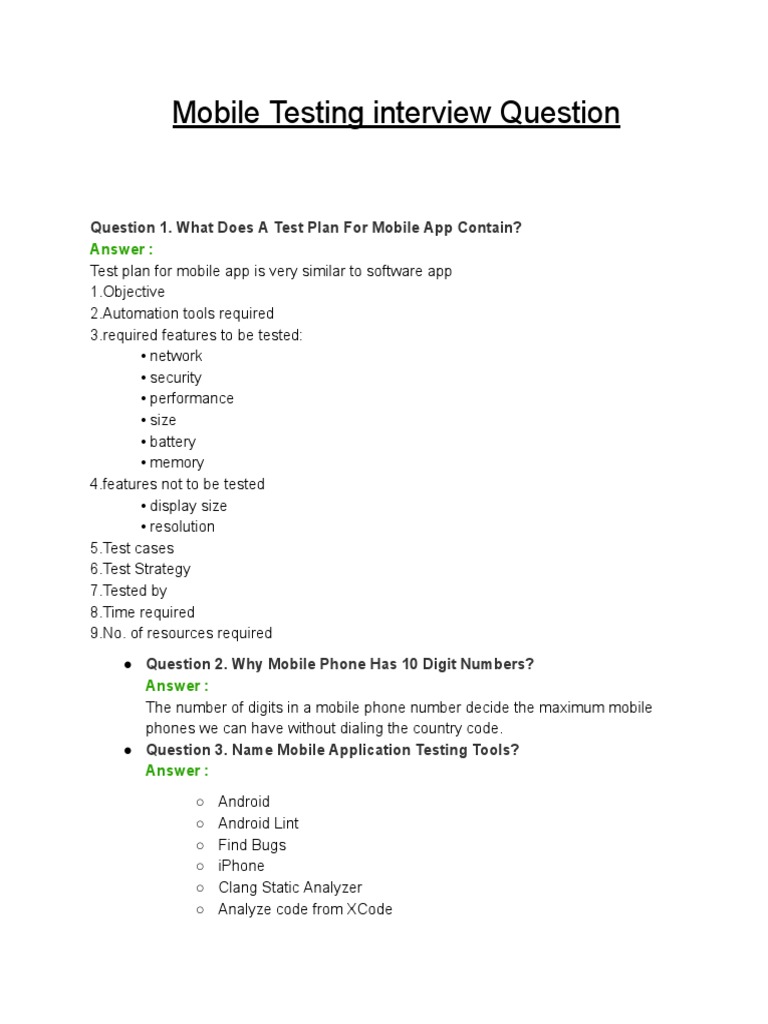 Mobile Testing interview Question

Question 1. What Does A Test Plan For Mobile App Contain?
Answer :
Test plan for mobile app is very similar to software app
1.Objective
2.Automation tools required
3.required features to be tested:
• network
• security
• performance
• size
• battery
• memory
4.features not to be tested
• display size
• resolution
5.Test cases
6.Test Strategy
7.Tested by
8.Time required
9.No. of resources required

● Question 2. Why Mobile Phone Has 10 Digit Numbers?
Answer :
The number of digits in a mobile phone number decide the maximum mobile phones we can have without dialing the country code.
● Question 3. Name Mobile Application Testing Tools?
Answer :
○ Android
○ Android Lint
○ Find Bugs
○ iPhone
○ Clang Static Analyzer
○ Analyze code from XCode